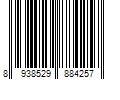 8 938529 884257